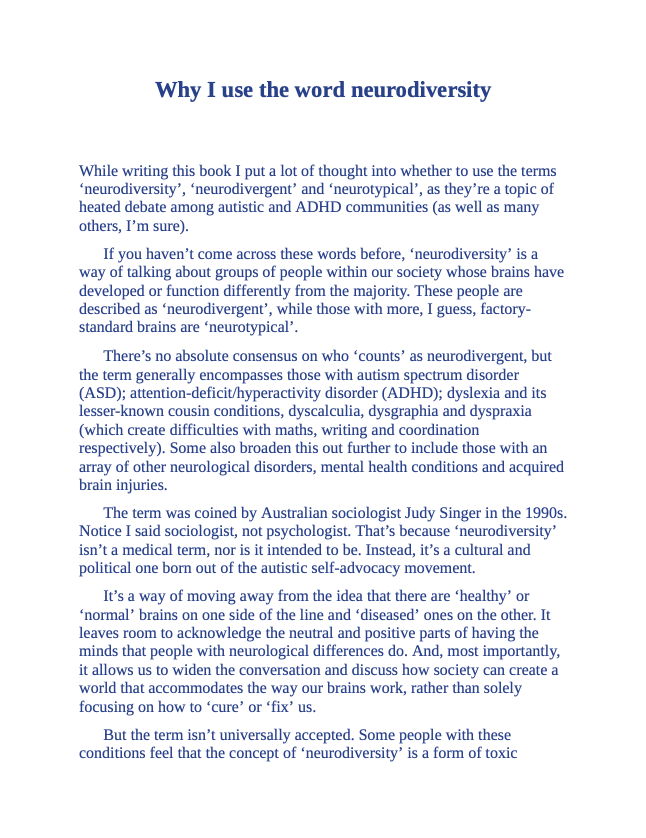 Why I use the word neurodiversity

While writing this book I put a lot of thought into whether to use the terms 'neurodiversity', 'neurodivergent' and 'neurotypical', as they're a topic of heated debate among autistic and ADHD communities (as well as many others, I'm sure).

If you haven't come across these words before, 'neurodiversity' is a way of talking about groups of people within our society whose brains have developed or function differently from the majority. These people are described as 'neurodivergent', while those with more, I guess, factory-standard brains are 'neurotypical'.

There's no absolute consensus on who 'counts' as neurodivergent, but the term generally encompasses those with autism spectrum disorder (ASD); attention-deficit/hyperactivity disorder (ADHD); dyslexia and its lesser-known cousin conditions, dyscalculia, dysgraphia and dyspraxia (which create difficulties with maths, writing and coordination respectively). Some also broaden this out further to include those with an array of other neurological disorders, mental health conditions and acquired brain injuries.

The term was coined by Australian sociologist Judy Singer in the 1990s. Notice I said sociologist, not psychologist. That's because 'neurodiversity' isn't a medical term, nor is it intended to be. Instead, it's a cultural and political one born out of the autistic self-advocacy movement.

It's a way of moving away from the idea that there are 'healthy' or 'normal' brains on one side of the line and 'diseased' ones on the other. It leaves room to acknowledge the neutral and positive parts of having the minds that people with neurological differences do. And, most importantly, it allows us to widen the conversation and discuss how society can create a world that accommodates the way our brains work, rather than solely focusing on how to 'cure' or 'fix' us.

But the term isn't universally accepted. Some people with these conditions feel that the concept of 'neurodiversity' is a form of toxic